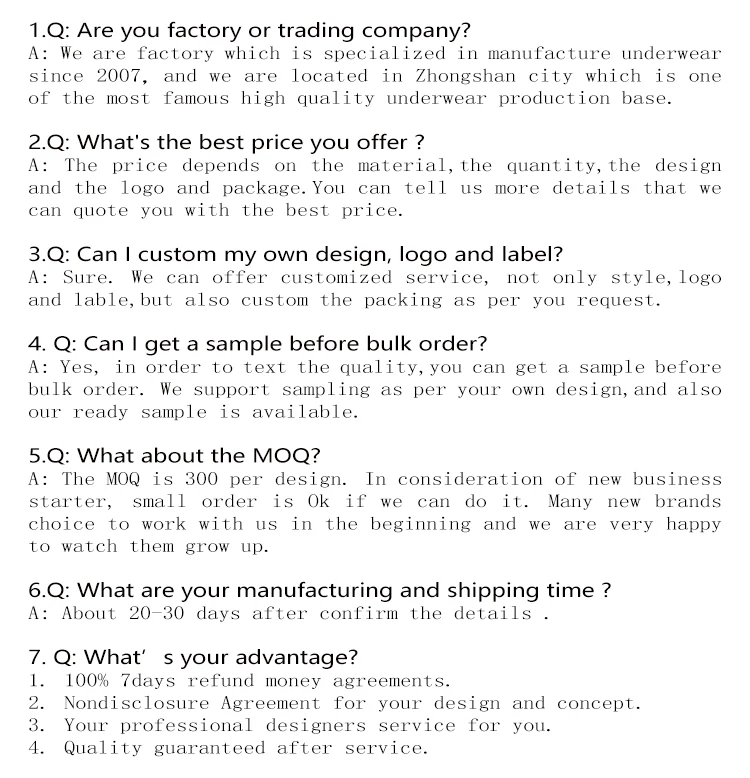 1.Q: Are you factory or trading company?
A: We are factory which is specialized in manufacture underwear since 2007, and we are located in Zhongshan city which is one of the most famous high quality underwear production base.

2.Q: What's the best price you offer ?
A: The price depends on the material, the quantity, the design and the logo and package. You can tell us more details that we can quote you with the best price.

3.Q: Can I custom my own design, logo and label?
A: Sure. We can offer customized service, not only style, logo and lable, but also custom the packing as per you request.

4. Q: Can I get a sample before bulk order?
A: Yes, in order to text the quality, you can get a sample before bulk order. We support sampling as per your own design, and also our ready sample is available.

5.Q: What about the MOQ?
A: The MOQ is 300 per design. In consideration of new business starter, small order is Ok if we can do it. Many new brands choice to work with us in the beginning and we are very happy to watch them grow up.

6.Q: What are your manufacturing and shipping time ?
A: About 20-30 days after confirm the details .

7. Q: What' s your advantage?
1. 100% 7days refund money agreements.
2. Nondisclosure Agreement for your design and concept.
3. Your professional designers service for you.
4. Quality guaranteed after service.